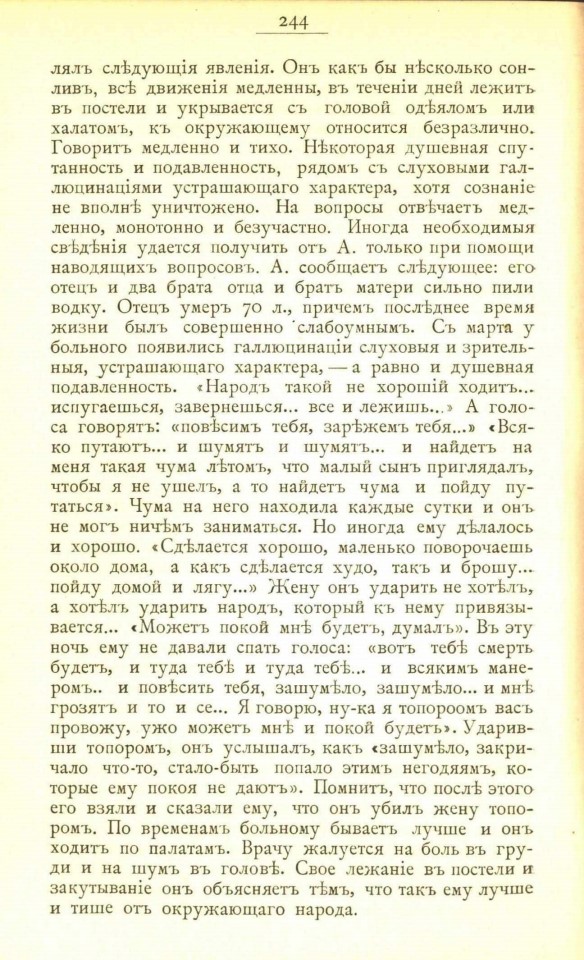 244

лялъ слѣдующія явленія. Онъ какъ бы нѣсколько сонливъ, всѣ движенія медленны, въ теченіи дней лежитъ въ постели и укрывается съ головой одѣяломъ или халатомъ, къ окружающему относится безразлично. Говоритъ медленно и тихо. Нѣкоторая душевная спутанность и подавленность, рядомъ съ слуховыми галлюцинаціями устрашающаго характера, хотя сознаніе не вполнѣ уничтожено. На вопросы отвѣчаетъ медленно, монотонно и безучастно. Иногда необходимыя свѣдѣнія удается получить отъ А. только при помощи наводящихъ вопросовъ. А. сообщаетъ слѣдующее: его отецъ и два брата отца и братъ матери сильно пили водку. Отецъ умеръ 70 л., причемъ послѣднее время жизни былъ совершенно слабоумнымъ. Съ марта у больного появились галлюцинаціи слуховыя и зрительныя, устрашающаго характера, — а равно и душевная подавленность. «Народъ такой не хорошій ходитъ... испугаешься, завернешься... все и лежишь...» А голоса говорятъ: «повѣсимъ тебя, зарѣжемъ тебя...» «Всяко путаютъ... и шумятъ и шумятъ... и найдетъ на меня такая чума лѣтомъ, что малый сынъ приглядалъ, чтобы я не ушелъ, а то найдетъ чума и пойду путаться». Чума на него находила каждые сутки и онъ не могъ ничѣмъ заниматься. Но иногда ему дѣлалось и хорошо. «Сдѣлается хорошо, маленько поворочаешь около дома, а какъ сдѣлается худо, такъ и брошу... пойду домой и лягу...» Жену онъ ударить не хотѣлъ, а хотѣлъ ударить народъ, который къ нему привязывается... «Можетъ покой мнѣ будетъ, думалъ». Въ эту ночь ему не давали спать голоса: «вотъ тебѣ смерть будетъ, и туда тебѣ и туда тебѣ... и всякимъ манеромъ.. и повѣсить тебя, зашумѣло, зашумѣло... и мнѣ грозятъ и то и се... Я говорю, ну-ка я топороомъ васъ провожу, ужо можетъ мнѣ и покой будетъ». Ударивши топоромъ, онъ услышалъ, какъ «зашумѣло, закричало что-то, стало-быть попало этимъ негодяямъ, которые ему покоя не даютъ». Помнитъ, что послѣ этого его взяли и сказали ему, что онъ убилъ жену топоромъ. По временамъ больному бываетъ лучше и онъ ходитъ по палатамъ. Врачу жалуется на боль въ груди и на шумъ въ головѣ. Свое лежаніе въ постели и закутываніе онъ объясняетъ тѣмъ, что такъ ему лучше и тише отъ окружающаго народа.